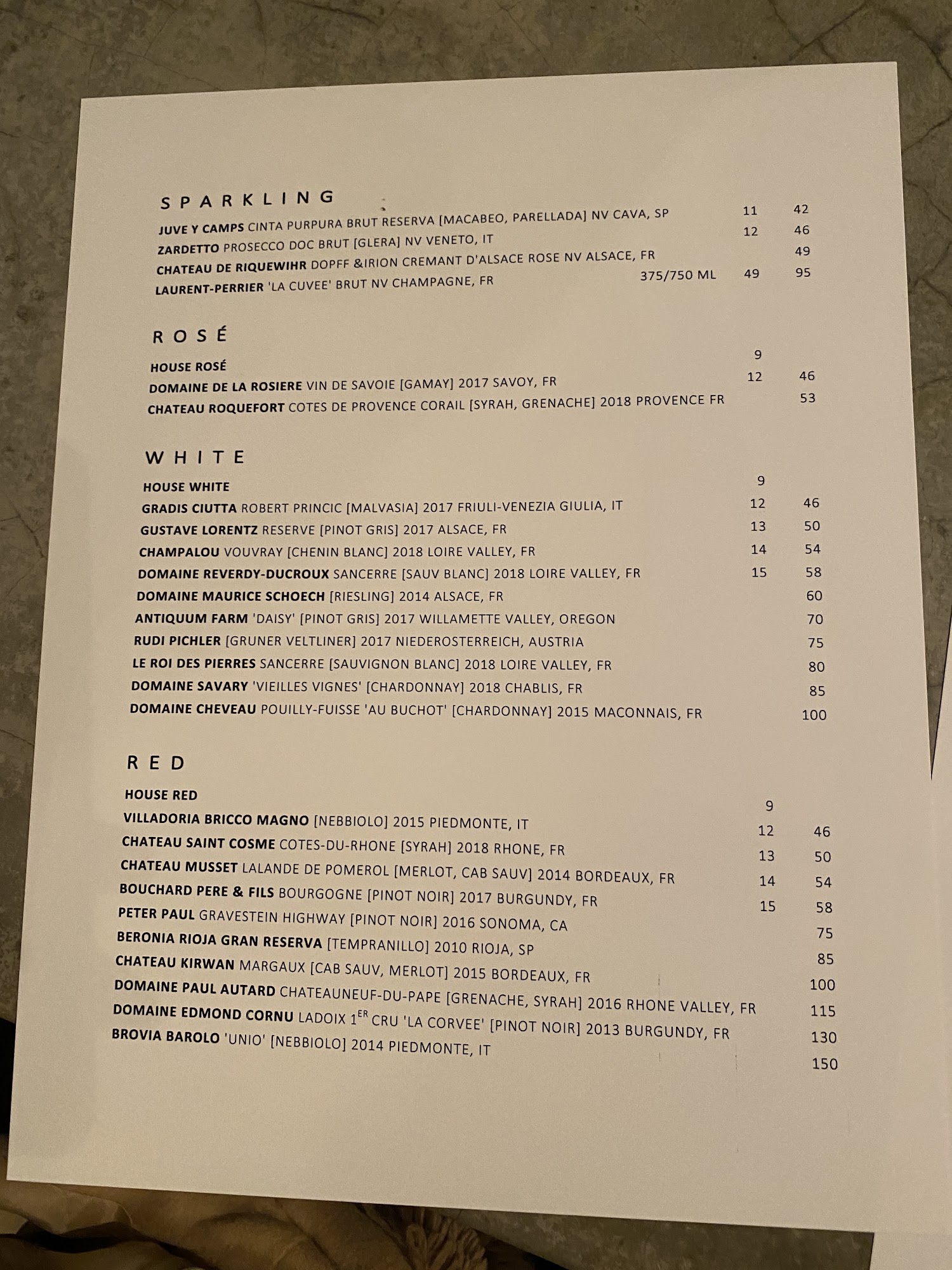 SPARKLING

JUVE Y CAMPS CINTA PURPURA BRUT RESERVA [MACABEO, PARELLADA] NV CAVA, SP 11 42
ZARDETTO PROSECCO DOC BRUT [GLERA] NV VENETO, IT 12 46
CHATEAU DE RIQUEWIHR DOPFF &IRION CREMANT D'ALSACE ROSE NV ALSACE, FR 49
LAURENT-PERRIER 'LA CUVEE' BRUT NV CHAMPAGNE, FR 375/750 ML 49 95

ROSÉ

HOUSE ROSÉ 9
DOMAINE DE LA ROSIERE VIN DE SAVOIE [GAMAY] 2017 SAVOY, FR 12 46
CHATEAU ROQUEFORT COTES DE PROVENCE CORAIL [SYRAH, GRENACHE] 2018 PROVENCE FR 53

WHITE

HOUSE WHITE 9
GRADIS CIUTTA ROBERT PRINCIC [MALVASIA] 2017 FRIULI-VENEZIA GIULIA, IT 12 46
GUSTAVE LORENTZ RESERVE [PINOT GRIS] 2017 ALSACE, FR 13 50
CHAMPALOU VOUVRAY [CHENIN BLANC] 2018 LOIRE VALLEY, FR 14 54
DOMAINE REVERDY-DUCROUX SANCERRE [SAUV BLANC] 2018 LOIRE VALLEY, FR 15 58
DOMAINE MAURICE SCHOECH [RIESLING] 2014 ALSACE, FR 60
ANTIQUUM FARM 'DAISY' [PINOT GRIS] 2017 WILLAMETTE VALLEY, OREGON 70
RUDI PICHLER [GRUNER VELTLINER] 2017 NIEDEROSTERREICH, AUSTRIA 75
LE ROI DES PIERRES SANCERRE [SAUVIGNON BLANC] 2018 LOIRE VALLEY, FR 80
DOMAINE SAVARY 'VIEILLES VIGNES' [CHARDONNAY] 2018 CHABLIS, FR 85
DOMAINE CHEVEAU POUILLY-FUISSE 'AU BUCHOT' [CHARDONNAY] 2015 MACONNAIS, FR 100

RED

HOUSE RED 9
VILLADORIA BRICCO MAGNO [NEBBIOLO] 2015 PIEDMONTE, IT 12 46
CHATEAU SAINT COSME COTES-DU-RHONE [SYRAH] 2018 RHONE, FR 13 50
CHATEAU MUSSET LALANDE DE POMEROL [MERLOT, CAB SAUV] 2014 BORDEAUX, FR 14 54
BOUCHARD PERE & FILS BOURGOGNE [PINOT NOIR] 2017 BURGUNDY, FR 15 58
PETER PAUL GRAVESTEIN HIGHWAY [PINOT NOIR] 2016 SONOMA, CA 75
BERONIA RIOJA GRAN RESERVA [TEMPRANILLO] 2010 RIOJA, SP 85
CHATEAU KIRWAN MARGAUX [CAB SAUV, MERLOT] 2015 BORDEAUX, FR 100
DOMAINE PAUL AUTARD CHATEAUNEUF-DU-PAPE [GRENACHE, SYRAH] 2016 RHONE VALLEY, FR 115
DOMAINE EDMOND CORNU LADOIX 1$^{ER}$ CRU 'LA CORVEE' [PINOT NOIR] 2013 BURGUNDY, FR 130
BROVIA BAROLO 'UNIO' [NEBBIOLO] 2014 PIEDMONTE, IT 150